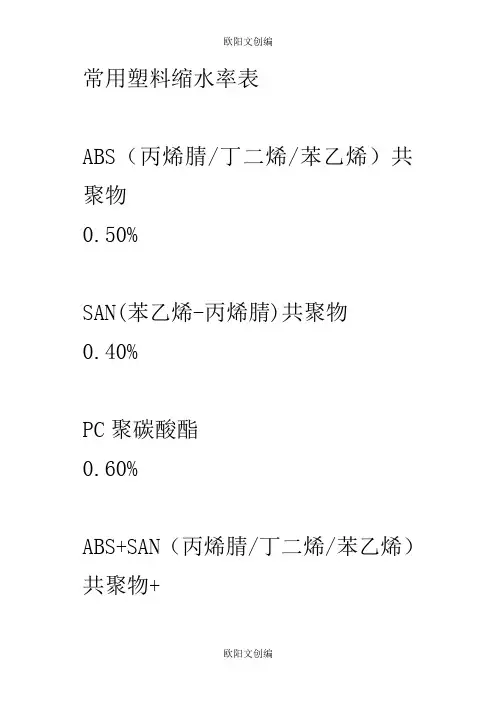 欧阳文创编

常用塑料缩水率表

ABS（丙烯腈/丁二烯/苯乙烯）共聚物
0.50%

SAN(苯乙烯-丙烯腈)共聚物
0.40%

PC聚碳酸酯
0.60%

ABS+SAN（丙烯腈/丁二烯/苯乙烯）共聚物+

欧阳文创编